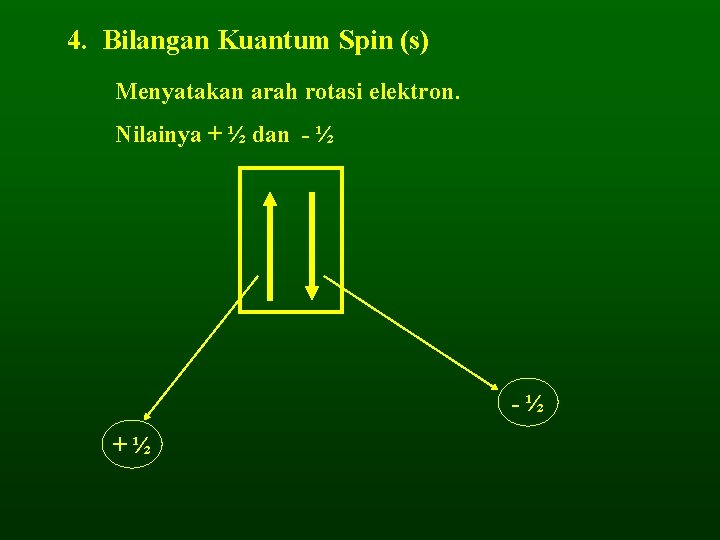 4. Bilangan Kuantum Spin (s)

Menyatakan arah rotasi elektron.

Nilainya + ½ dan - ½

- ½

+ ½